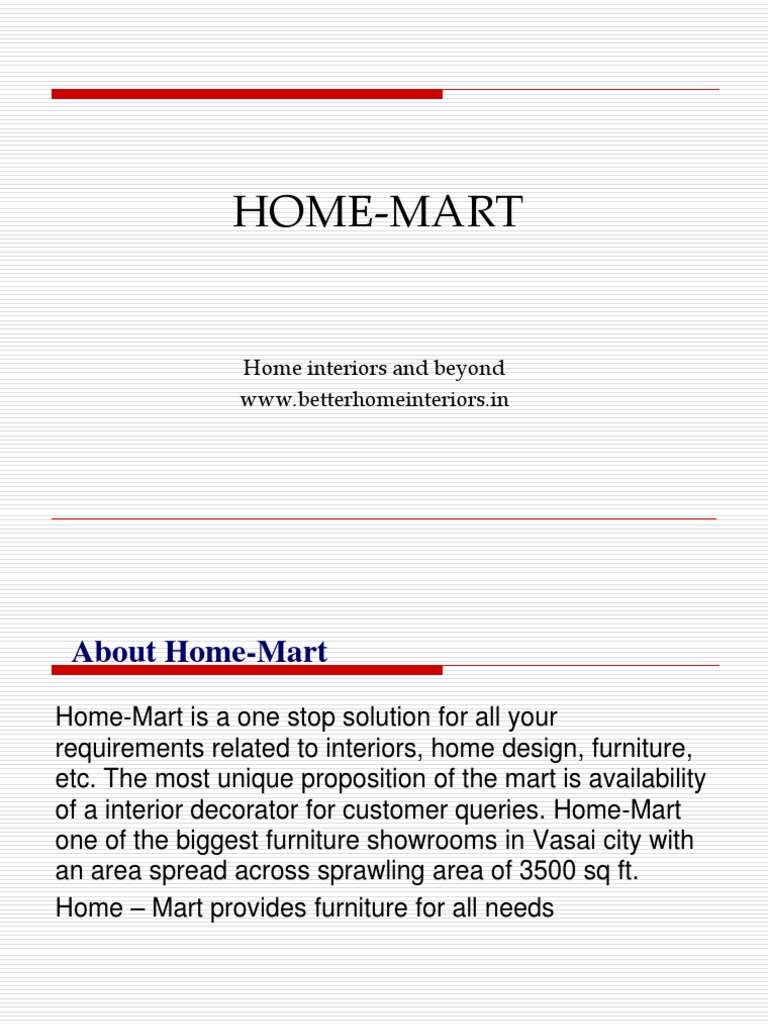 HOME-MART

Home interiors and beyond
www.betterhomeinteriors.in

About Home-Mart

Home-Mart is a one stop solution for all your requirements related to interiors, home design, furniture, etc. The most unique proposition of the mart is availability of a interior decorator for customer queries. Home-Mart one of the biggest furniture showrooms in Vasai city with an area spread across sprawling area of 3500 sq ft.

Home – Mart provides furniture for all needs